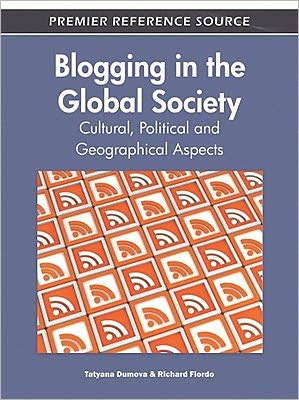 PREMIER REFERENCE SOURCE

Blogging in the Global Society

Cultural, Political and Geographical Aspects

Tatyana Dumova & Richard Fiordo